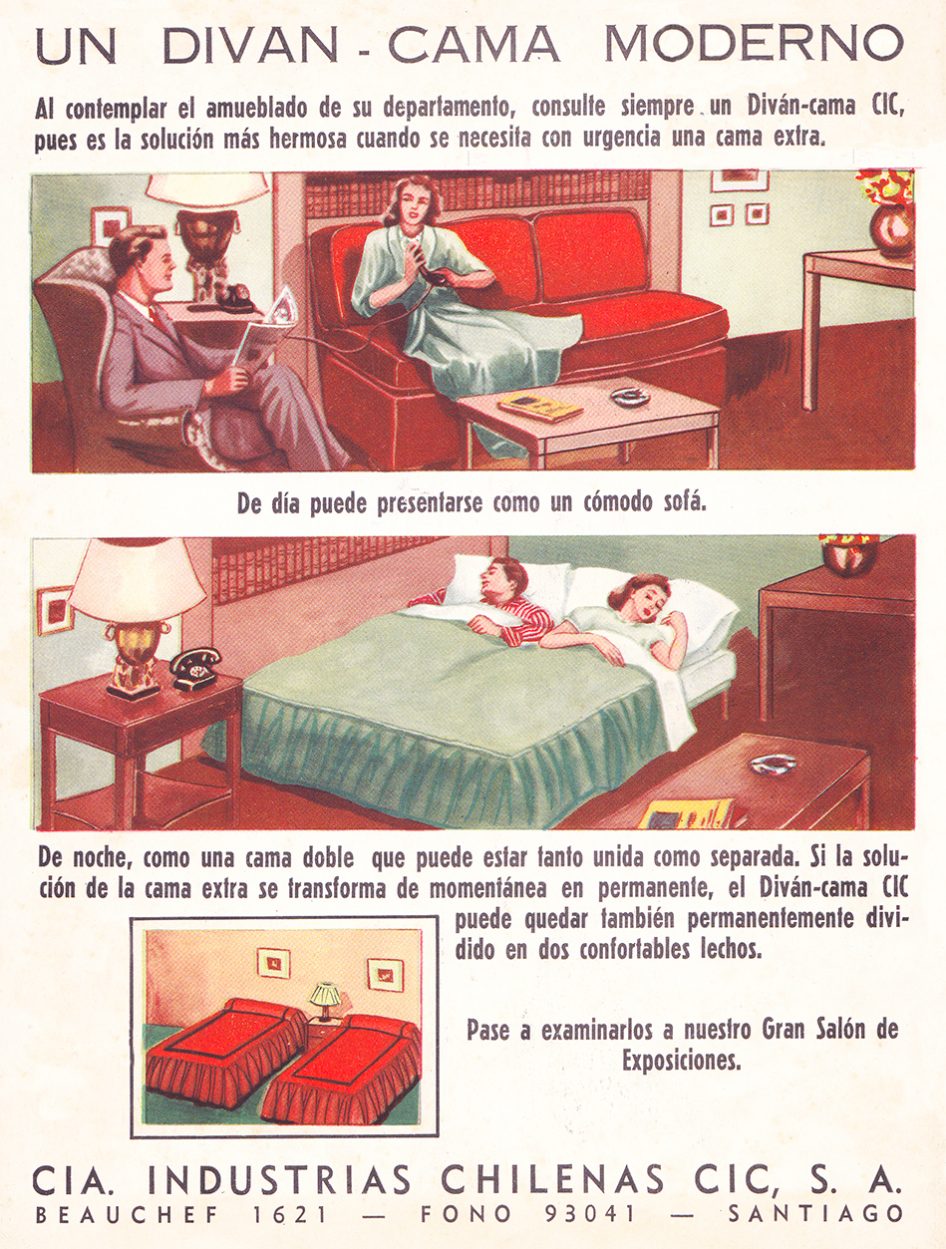 UN DIVAN - CAMA MODERNO

Al contemplar el amueblado de su departamento, consulte siempre un Diván-cama CIC, pues es la solución más hermosa cuando se necesita con urgencia una cama extra.

De día puede presentarse como un cómodo sofá.

De noche, como una cama doble que puede estar tanto unida como separada. Si la solución de la cama extra se transforma de momentánea en permanente, el Diván-cama CIC puede quedar también permanentemente dividido en dos confortables lechos.

Pase a examinarlos a nuestro Gran Salón de Exposiciones.

CIA. INDUSTRIAS CHILENAS CIC, S. A.
BEAUCHEF 1621 — FONO 93041 — SANTIAGO